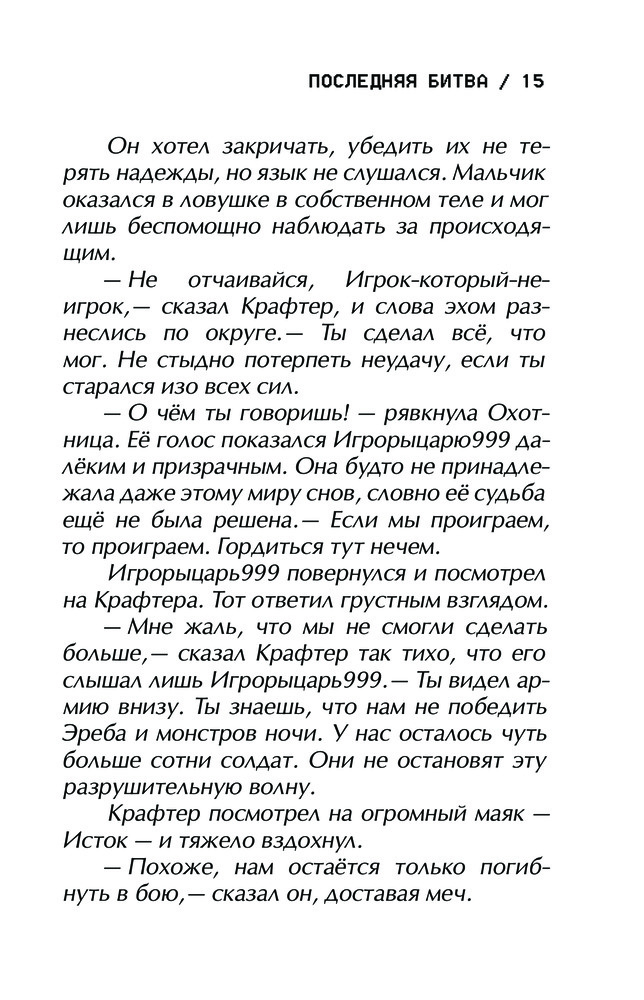 ПОСЛЕДНЯЯ БИТВА / 15

Он хотел закричать, убедить их не терять надежды, но язык не слушался. Мальчик оказался в ловушке в собственном теле и мог лишь беспомощно наблюдать за происходящим.

— Не отчаивайся, Игрок-который-не-игрок,— сказал Крафтер, и слова эхом разнеслись по округе.— Ты сделал всё, что мог. Не стыдно потерпеть неудачу, если ты старался изо всех сил.

— О чём ты говоришь! — рявкнула Охотница. Её голос показался Игрорыцарю999 далёким и призрачным. Она будто не принадлежала даже этому миру снов, словно её судьба ещё не была решена.— Если мы проиграем, то проиграем. Гордиться тут нечем.

Игрорыцарь999 повернулся и посмотрел на Крафтера. Тот ответил грустным взглядом.

— Мне жаль, что мы не смогли сделать больше,— сказал Крафтер так тихо, что его слышал лишь Игрорыцарь999.— Ты видел армию внизу. Ты знаешь, что нам не победить Эреба и монстров ночи. У нас осталось чуть больше сотни солдат. Они не остановят эту разрушительную волну.

Крафтер посмотрел на огромный маяк — Исток — и тяжело вздохнул.

— Похоже, нам остаётся только погибнуть в бою,— сказал он, доставая меч.